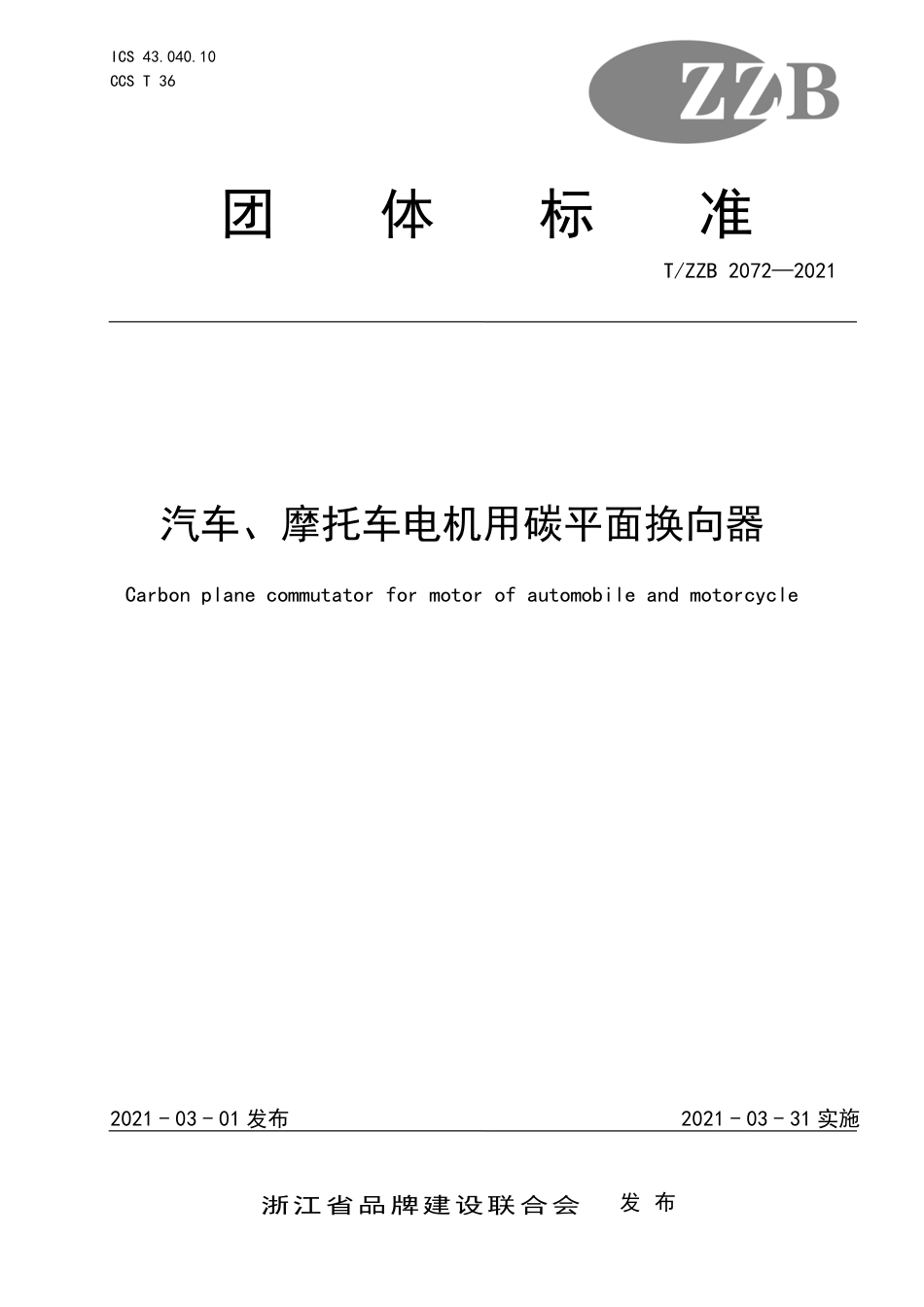 ICS 43.040.10
CCS T 36

ZZB

团 体 标 准

T/ZZB 2072—2021

汽车、摩托车电机用碳平面换向器

Carbon plane commutator for motor of automobile and motorcycle

2021 - 03 - 01 发布

2021 - 03 - 31 实施

浙江省品牌建设联合会 发 布